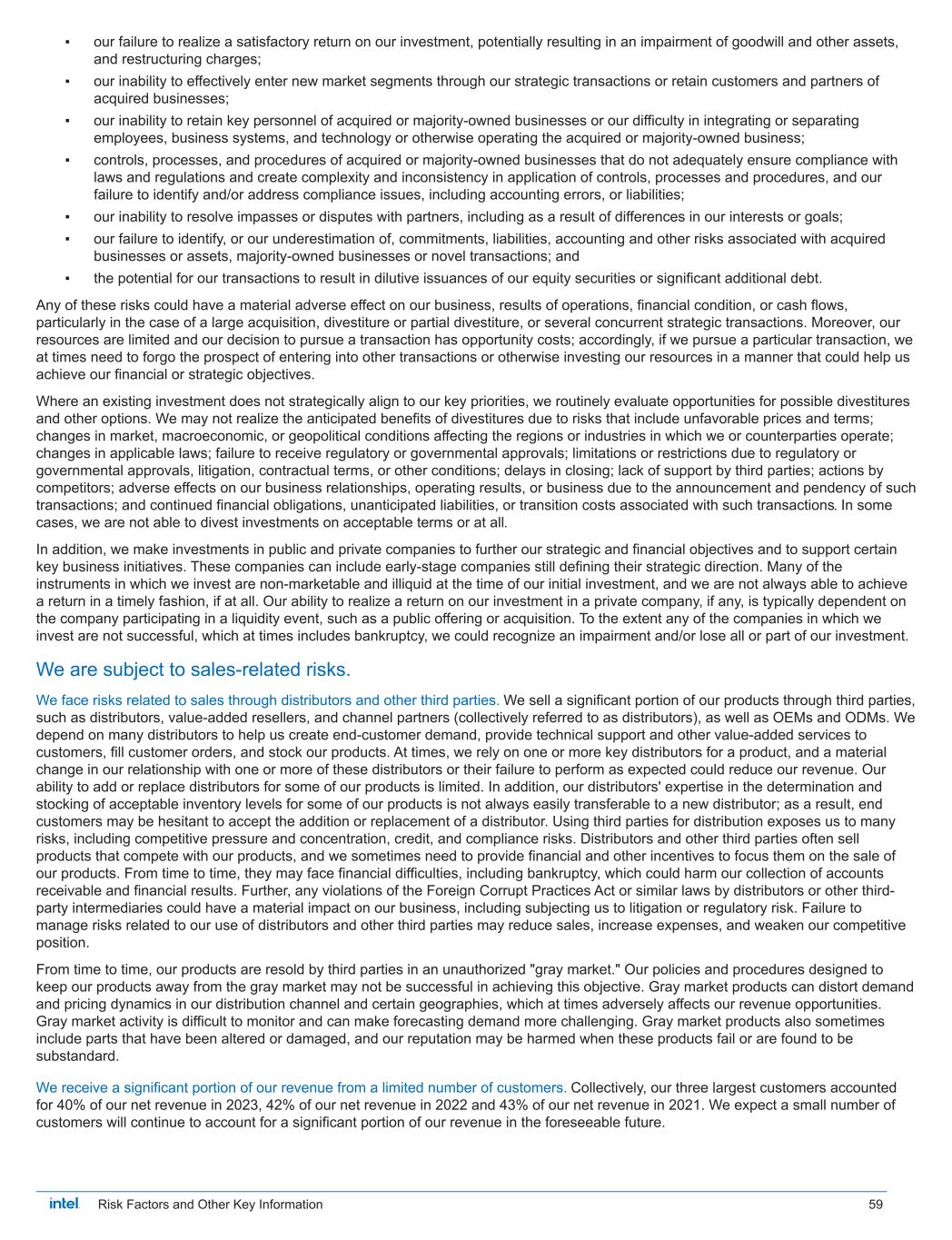 ▪ our failure to realize a satisfactory return on our investment, potentially resulting in an impairment of goodwill and other assets, and restructuring charges;

▪ our inability to effectively enter new market segments through our strategic transactions or retain customers and partners of acquired businesses;

▪ our inability to retain key personnel of acquired or majority-owned businesses or our difficulty in integrating or separating employees, business systems, and technology or otherwise operating the acquired or majority-owned business;

▪ controls, processes, and procedures of acquired or majority-owned businesses that do not adequately ensure compliance with laws and regulations and create complexity and inconsistency in application of controls, processes and procedures, and our failure to identify and/or address compliance issues, including accounting errors, or liabilities;

▪ our inability to resolve impasses or disputes with partners, including as a result of differences in our interests or goals;

▪ our failure to identify, or our underestimation of, commitments, liabilities, accounting and other risks associated with acquired businesses or assets, majority-owned businesses or novel transactions; and

▪ the potential for our transactions to result in dilutive issuances of our equity securities or significant additional debt.

Any of these risks could have a material adverse effect on our business, results of operations, financial condition, or cash flows, particularly in the case of a large acquisition, divestiture or partial divestiture, or several concurrent strategic transactions. Moreover, our resources are limited and our decision to pursue a transaction has opportunity costs; accordingly, if we pursue a particular transaction, we at times need to forgo the prospect of entering into other transactions or otherwise investing our resources in a manner that could help us achieve our financial or strategic objectives.

Where an existing investment does not strategically align to our key priorities, we routinely evaluate opportunities for possible divestitures and other options. We may not realize the anticipated benefits of divestitures due to risks that include unfavorable prices and terms; changes in market, macroeconomic, or geopolitical conditions affecting the regions or industries in which we or counterparties operate; changes in applicable laws; failure to receive regulatory or governmental approvals; limitations or restrictions due to regulatory or governmental approvals, litigation, contractual terms, or other conditions; delays in closing; lack of support by third parties; actions by competitors; adverse effects on our business relationships, operating results, or business due to the announcement and pendency of such transactions; and continued financial obligations, unanticipated liabilities, or transition costs associated with such transactions. In some cases, we are not able to divest investments on acceptable terms or at all.

In addition, we make investments in public and private companies to further our strategic and financial objectives and to support certain key business initiatives. These companies can include early-stage companies still defining their strategic direction. Many of the instruments in which we invest are non-marketable and illiquid at the time of our initial investment, and we are not always able to achieve a return in a timely fashion, if at all. Our ability to realize a return on our investment in a private company, if any, is typically dependent on the company participating in a liquidity event, such as a public offering or acquisition. To the extent any of the companies in which we invest are not successful, which at times includes bankruptcy, we could recognize an impairment and/or lose all or part of our investment.

We are subject to sales-related risks.

We face risks related to sales through distributors and other third parties. We sell a significant portion of our products through third parties, such as distributors, value-added resellers, and channel partners (collectively referred to as distributors), as well as OEMs and ODMs. We depend on many distributors to help us create end-customer demand, provide technical support and other value-added services to customers, fill customer orders, and stock our products. At times, we rely on one or more key distributors for a product, and a material change in our relationship with one or more of these distributors or their failure to perform as expected could reduce our revenue. Our ability to add or replace distributors for some of our products is limited. In addition, our distributors' expertise in the determination and stocking of acceptable inventory levels for some of our products is not always easily transferable to a new distributor; as a result, end customers may be hesitant to accept the addition or replacement of a distributor. Using third parties for distribution exposes us to many risks, including competitive pressure and concentration, credit, and compliance risks. Distributors and other third parties often sell products that compete with our products, and we sometimes need to provide financial and other incentives to focus them on the sale of our products. From time to time, they may face financial difficulties, including bankruptcy, which could harm our collection of accounts receivable and financial results. Further, any violations of the Foreign Corrupt Practices Act or similar laws by distributors or other third-party intermediaries could have a material impact on our business, including subjecting us to litigation or regulatory risk. Failure to manage risks related to our use of distributors and other third parties may reduce sales, increase expenses, and weaken our competitive position.

From time to time, our products are resold by third parties in an unauthorized "gray market." Our policies and procedures designed to keep our products away from the gray market may not be successful in achieving this objective. Gray market products can distort demand and pricing dynamics in our distribution channel and certain geographies, which at times adversely affects our revenue opportunities. Gray market activity is difficult to monitor and can make forecasting demand more challenging. Gray market products also sometimes include parts that have been altered or damaged, and our reputation may be harmed when these products fail or are found to be substandard.

We receive a significant portion of our revenue from a limited number of customers. Collectively, our three largest customers accounted for 40% of our net revenue in 2023, 42% of our net revenue in 2022 and 43% of our net revenue in 2021. We expect a small number of customers will continue to account for a significant portion of our revenue in the foreseeable future.

intel. Risk Factors and Other Key Information 59